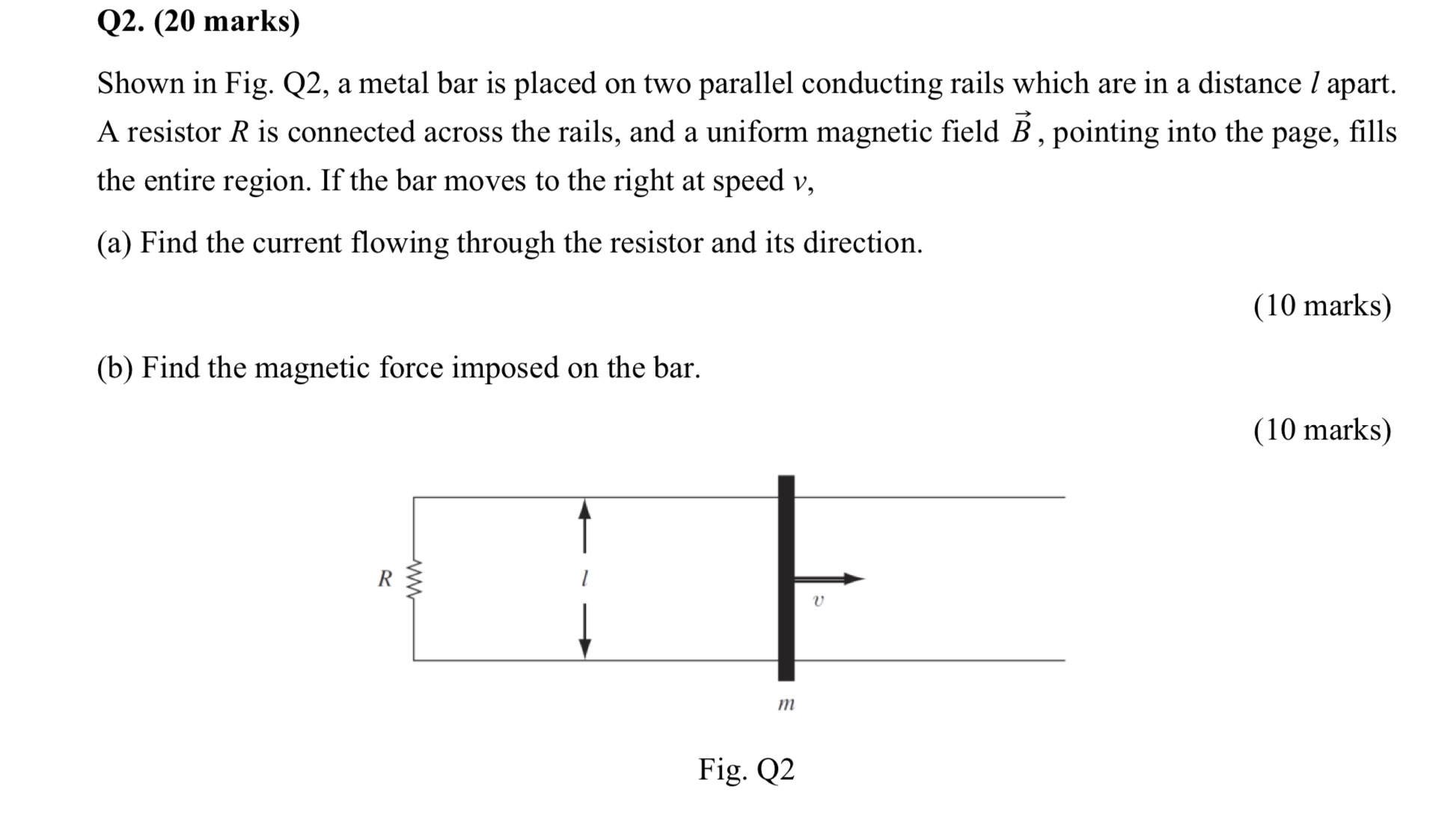 Q2. (20 marks)

Shown in Fig. Q2, a metal bar is placed on two parallel conducting rails which are in a distance $l$ apart. A resistor $R$ is connected across the rails, and a uniform magnetic field $\vec{B}$, pointing into the page, fills the entire region. If the bar moves to the right at speed $v$,

(a) Find the current flowing through the resistor and its direction.

(10 marks)

(b) Find the magnetic force imposed on the bar.

(10 marks)

$R$

$l$

$v$

$m$

Fig. Q2